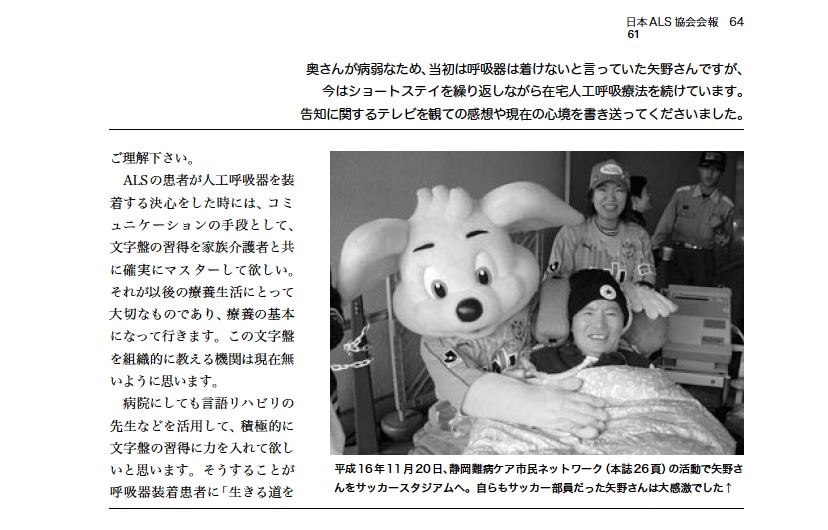 日本ALS協会会報　64
61

奥さんが病弱なため、当初は呼吸器は着けないと言っていた矢野さんですが、今はショートステイを繰り返しながら在宅人工呼吸療法を続けています。告知に関するテレビを観ての感想や現在の心境を書き送ってくださいました。

ご理解下さい。

ALSの患者が人工呼吸器を装着する決心をした時には、コミュニケーションの手段として、文字盤の習得を家族介護者と共に確実にマスターして欲しい。それが以後の療養生活にとって大切なものであり、療養の基本になって行きます。この文字盤を組織的に教える機関は現在無いように思います。

病院にしても言語リハビリの先生などを活用して、積極的に文字盤の習得に力を入れて欲しいと思います。そうすることが呼吸器装着患者に「生きる道を

平成16年11月20日、静岡難病ケア市民ネットワーク（本誌26頁）の活動で矢野さんをサッカースタジアムへ。自らもサッカー部員だった矢野さんは大感激でした↑